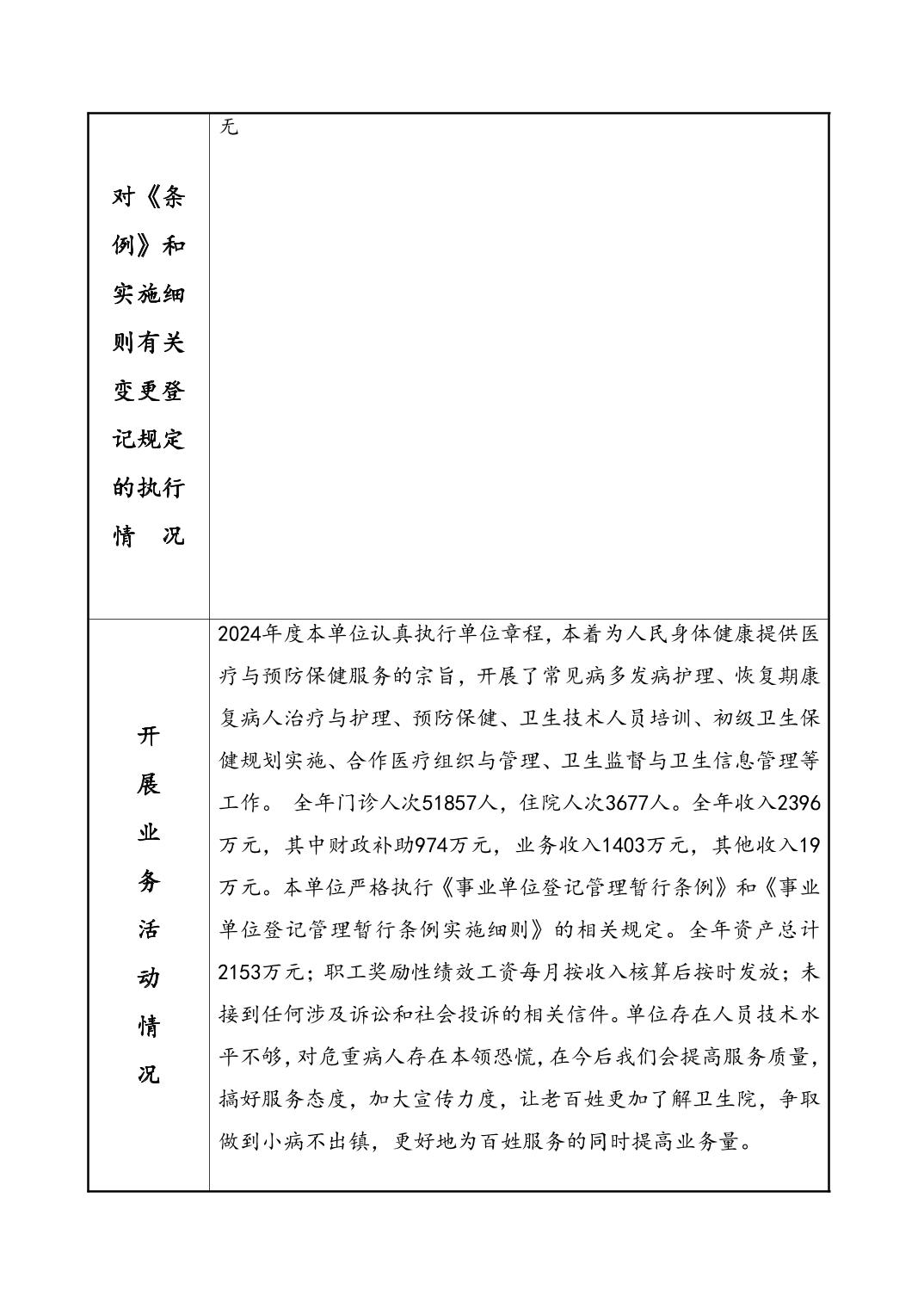 | 对《条例》和实施细则有关变更登记规定的执行情　况 | 无 |
|---|---|
| 开展业务活动情况 | 2024年度本单位认真执行单位章程，本着为人民身体健康提供医疗与预防保健服务的宗旨，开展了常见病多发病护理、恢复期康复病人治疗与护理、预防保健、卫生技术人员培训、初级卫生保健规划实施、合作医疗组织与管理、卫生监督与卫生信息管理等工作。 全年门诊人次51857人，住院人次3677人。全年收入2396万元，其中财政补助974万元，业务收入1403万元，其他收入19万元。本单位严格执行《事业单位登记管理暂行条例》和《事业单位登记管理暂行条例实施细则》的相关规定。全年资产总计2153万元；职工奖励性绩效工资每月按收入核算后按时发放；未接到任何涉及诉讼和社会投诉的相关信件。单位存在人员技术水平不够，对危重病人存在本领恐慌，在今后我们会提高服务质量，搞好服务态度，加大宣传力度，让老百姓更加了解卫生院，争取做到小病不出镇，更好地为百姓服务的同时提高业务量。 |